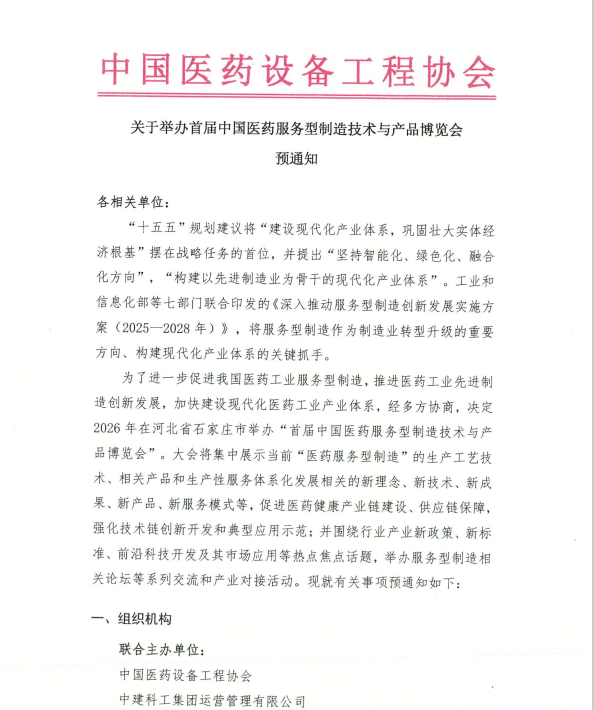 中国医药设备工程协会

关于举办首届中国医药服务型制造技术与产品博览会
预通知

各相关单位：

“十五五”规划建议将“建设现代化产业体系，巩固壮大实体经济根基”摆在战略任务的首位，并提出“坚持智能化、绿色化、融合化方向”，“构建以先进制造业为骨干的现代化产业体系”。工业和信息化部等七部门联合印发的《深入推动服务型制造创新发展实施方案（2025—2028年）》，将服务型制造作为制造业转型升级的重要方向、构建现代化产业体系的关键抓手。

为了进一步促进我国医药工业服务型制造，推进医药工业先进制造创新发展，加快建设现代化医药工业产业体系，经多方协商，决定2026年在河北省石家庄市举办“首届中国医药服务型制造技术与产品博览会”。大会将集中展示当前“医药服务型制造”的生产工艺技术、相关产品和生产性服务体系化发展相关的新理念、新技术、新成果、新产品、新服务模式等，促进医药健康产业链建设、供应链保障，强化技术链创新开发和典型应用示范；并围绕行业产业新政策、新标准、前沿科技开发及其市场应用等热点焦点话题，举办服务型制造相关论坛等系列交流和产业对接活动。现就有关事项预通知如下：

一、组织机构

联合主办单位：

中国医药设备工程协会

中建科工集团运营管理有限公司